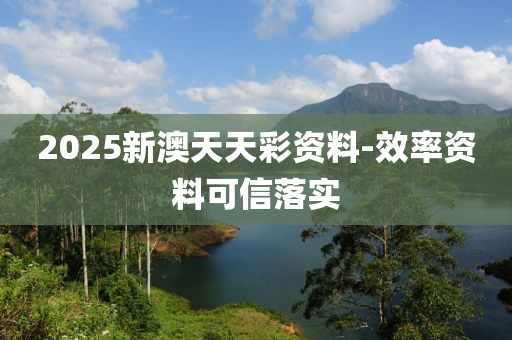 2025新澳天天彩资料-效率资料可信落实